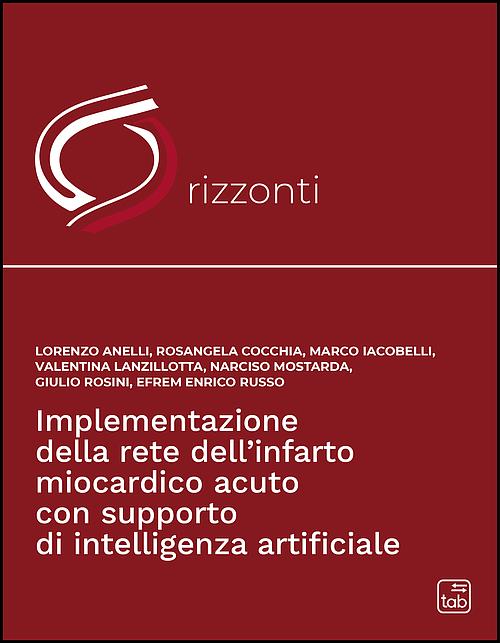 rizzonti

LORENZO ANELLI, ROSANGELA COCCHIA, MARCO IACOBELLI, VALENTINA LANZILLOTTA, NARCISO MOSTARDA, GIULIO ROSINI, EFREM ENRICO RUSSO

Implementazione
della rete dell'infarto
miocardico acuto
con supporto
di intelligenza artificiale

tab